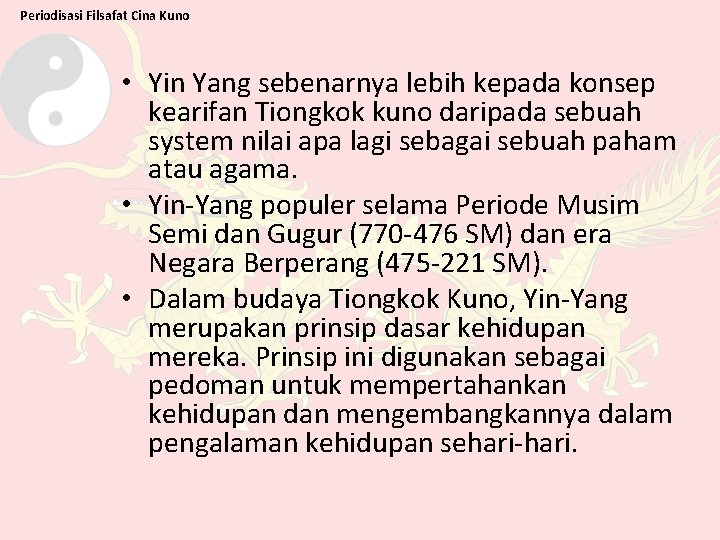 Periodisasi Filsafat Cina Kuno

• Yin Yang sebenarnya lebih kepada konsep kearifan Tiongkok kuno daripada sebuah system nilai apa lagi sebagai sebuah paham atau agama.
• Yin-Yang populer selama Periode Musim Semi dan Gugur (770-476 SM) dan era Negara Berperang (475-221 SM).
• Dalam budaya Tiongkok Kuno, Yin-Yang merupakan prinsip dasar kehidupan mereka. Prinsip ini digunakan sebagai pedoman untuk mempertahankan kehidupan dan mengembangkannya dalam pengalaman kehidupan sehari-hari.